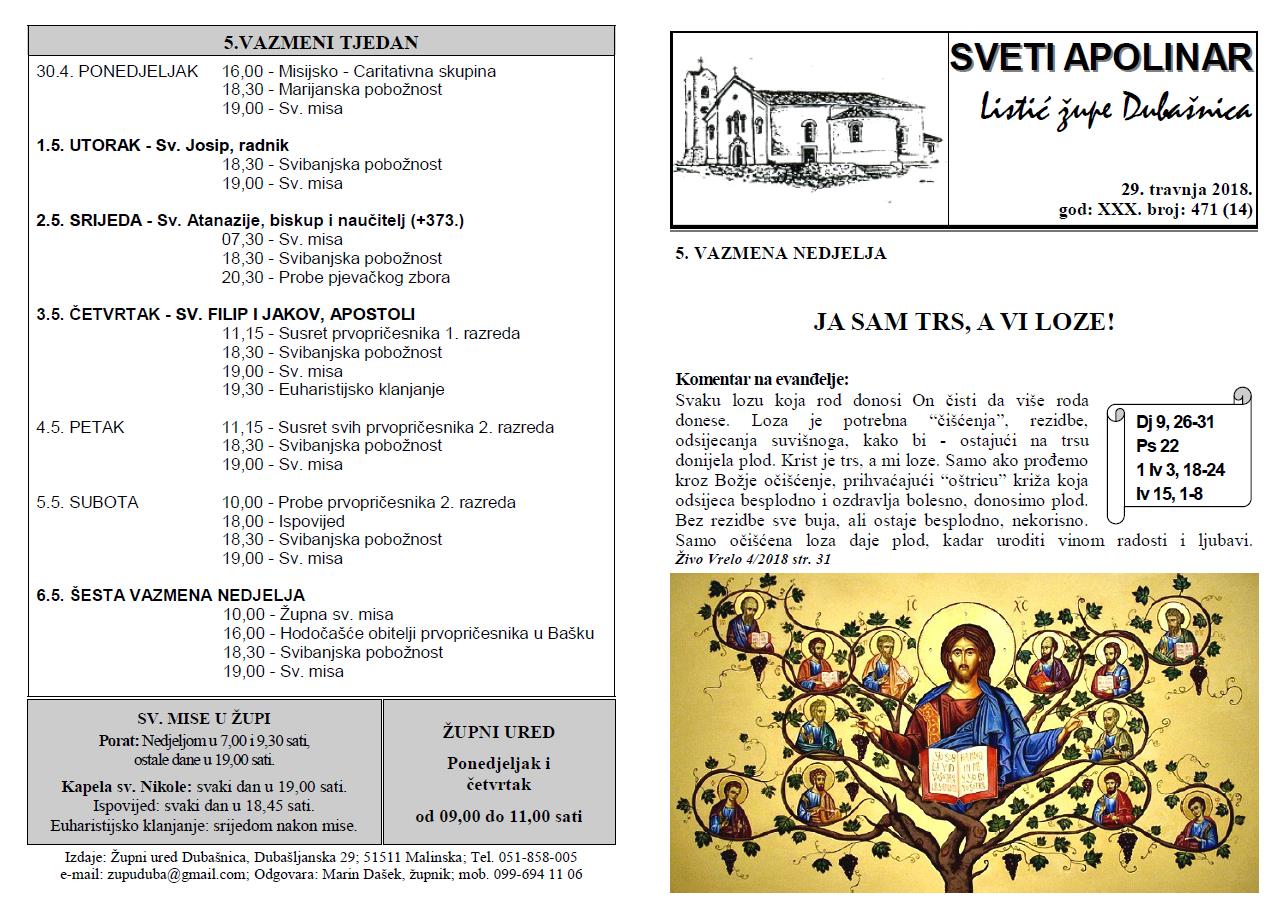 5.VAZMENI TJEDAN

30.4. PONEDJELJAK 16,00 - Misijsko - Caritativna skupina
18,30 - Marijanska pobožnost
19,00 - Sv. misa

1.5. UTORAK - Sv. Josip, radnik
18,30 - Svibanjska pobožnost
19,00 - Sv. misa

2.5. SRIJEDA - Sv. Atanazije, biskup i naučitelj (+373.)
07,30 - Sv. misa
18,30 - Svibanjska pobožnost
20,30 - Probe pjevačkog zbora

3.5. ČETVRTAK - SV. FILIP I JAKOV, APOSTOLI
11,15 - Susret prvopričesnika 1. razreda
18,30 - Svibanjska pobožnost
19,00 - Sv. misa
19,30 - Euharistijsko klanjanje

4.5. PETAK 11,15 - Susret svih prvopričesnika 2. razreda
18,30 - Svibanjska pobožnost
19,00 - Sv. misa

5.5. SUBOTA 10,00 - Probe prvopričesnika 2. razreda
18,00 - Ispovijed
18,30 - Svibanjska pobožnost
19,00 - Sv. misa

6.5. ŠESTA VAZMENA NEDJELJA
10,00 - Župna sv. misa
16,00 - Hodočašće obitelji prvopričesnika u Bašku
18,30 - Svibanjska pobožnost
19,00 - Sv. misa

SV. MISE U ŽUPI
Porat: Nedjeljom u 7,00 i 9,30 sati, ostale dane u 19,00 sati.
Kapela sv. Nikole: svaki dan u 19,00 sati.
Ispovijed: svaki dan u 18,45 sati.
Euharistijsko klanjanje: srijedom nakon mise.

ŽUPNI URED
Ponedjeljak i četvrtak
od 09,00 do 11,00 sati

Izdaje: Župni ured Dubašnica, Dubašljanska 29; 51511 Malinska; Tel. 051-858-005
e-mail: zupuduba@gmail.com; Odgovara: Marin Dašek, župnik; mob. 099-694 11 06

SVETI APOLINAR
Listić župe Dubašnica

29. travnja 2018.
god: XXX. broj: 471 (14)

5. VAZMENA NEDJELJA

JA SAM TRS, A VI LOZE!

Komentar na evanđelje:
Svaku lozu koja rod donosi On čisti da više roda donese. Loza je potrebna "čišćenja", rezidbe, odsijecanja suvišnoga, kako bi - ostajući na trsu donijela plod. Krist je trs, a mi loze. Samo ako prođemo kroz Božje očišćenje, prihvaćajući "oštricu" križa koja odsijeca besplodno i ozdravlja bolesno, donosimo plod. Bez rezidbe sve buja, ali ostaje besplodno, nekorisno. Samo očišćena loza daje plod, kadar uroditi vinom radosti i ljubavi.
Živo Vrelo 4/2018 str. 31

Dj 9, 26-31
Ps 22
1 Iv 3, 18-24
Iv 15, 1-8

IC XC